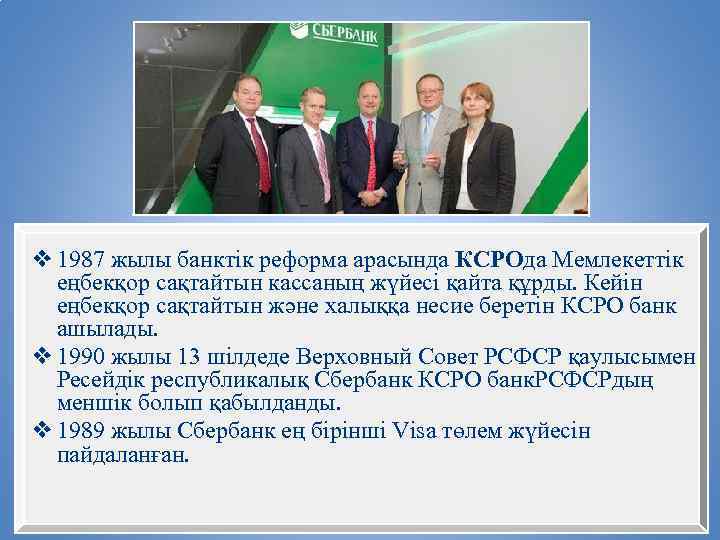 СБЕРБАНК

❖ 1987 жылы банктік реформа арасында КСРОда Мемлекеттік еңбекқор сақтайтын кассаның жүйесі қайта құрды. Кейін еңбекқор сақтайтын және халыққа несие беретін КСРО банк ашылады.

❖ 1990 жылы 13 шілдеде Верховный Совет РСФСР қаулысымен Ресейдік республикалық Сбербанк КСРО банкРСФСРдың меншік болып қабылданды.

❖ 1989 жылы Сбербанк ең бірінші Visa төлем жүйесін пайдаланған.